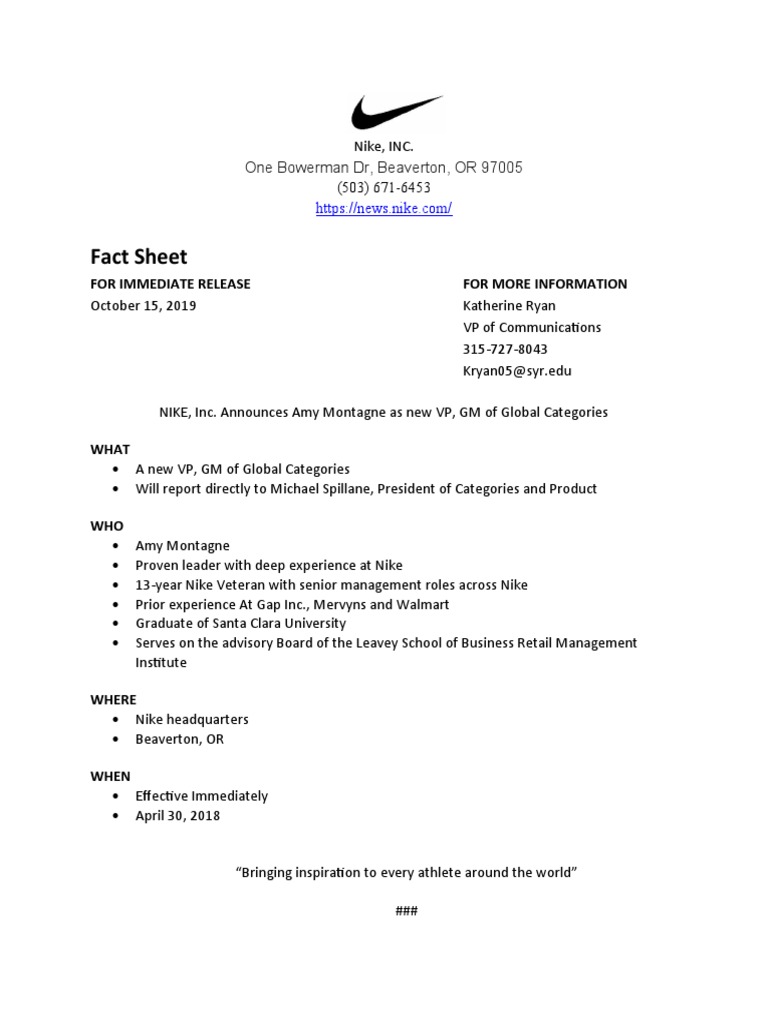 Nike, INC.
One Bowerman Dr, Beaverton, OR 97005
(503) 671-6453
https://news.nike.com/

Fact Sheet

FOR IMMEDIATE RELEASE
October 15, 2019

FOR MORE INFORMATION
Katherine Ryan
VP of Communications
315-727-8043
Kryan05@syr.edu

NIKE, Inc. Announces Amy Montagne as new VP, GM of Global Categories

WHAT
• A new VP, GM of Global Categories
• Will report directly to Michael Spillane, President of Categories and Product

WHO
• Amy Montagne
• Proven leader with deep experience at Nike
• 13-year Nike Veteran with senior management roles across Nike
• Prior experience At Gap Inc., Mervyns and Walmart
• Graduate of Santa Clara University
• Serves on the advisory Board of the Leavey School of Business Retail Management Institute

WHERE
• Nike headquarters
• Beaverton, OR

WHEN
• Effective Immediately
• April 30, 2018

"Bringing inspiration to every athlete around the world"

###